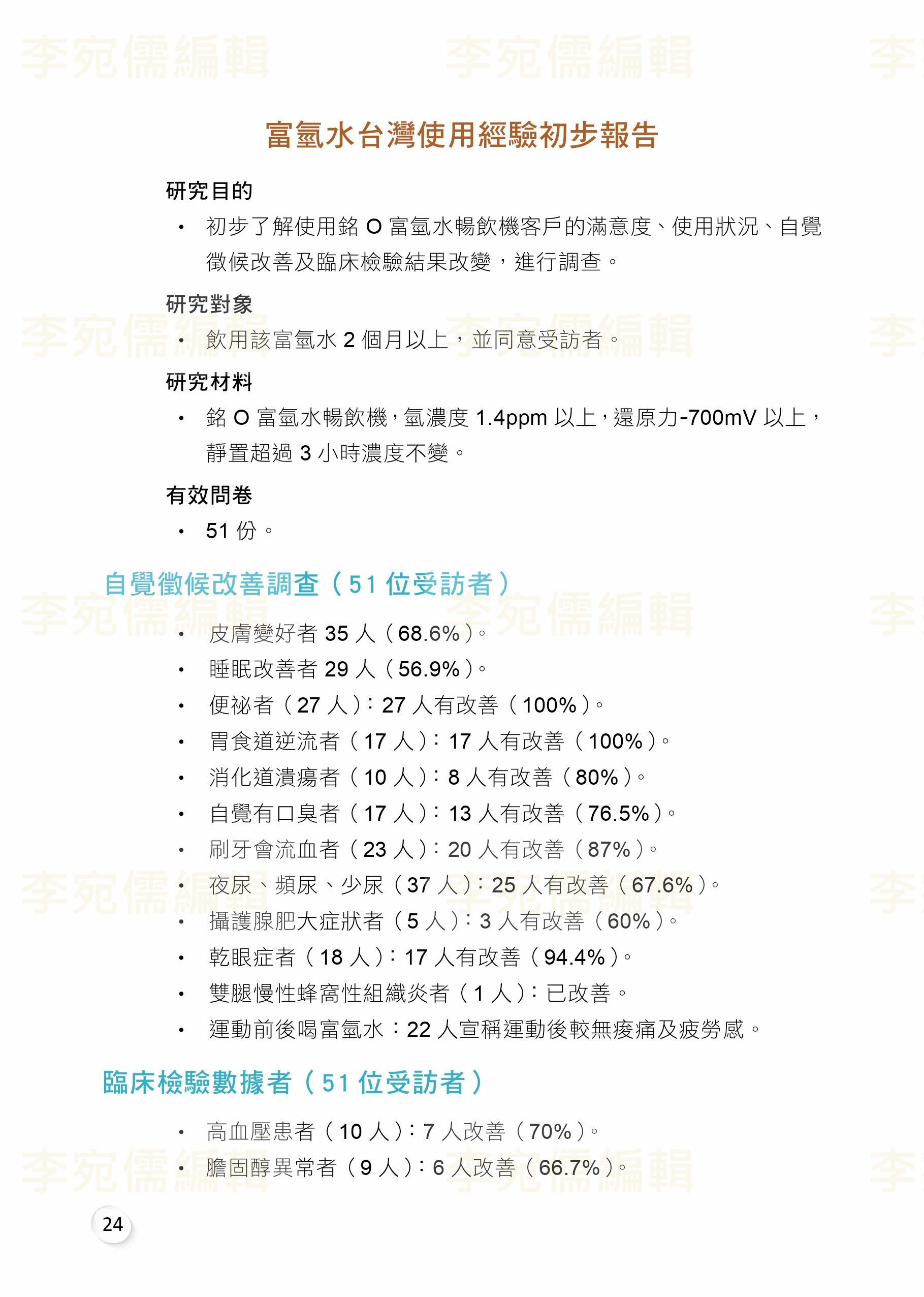 李宛儒編輯 李宛儒編輯 李

富氫水台灣使用經驗初步報告

研究目的

• 初步了解使用銘 O 富氫水暢飲機客戶的滿意度、使用狀況、自覺徵候改善及臨床檢驗結果改變，進行調查。

研究對象

• 飲用該富氫水 2 個月以上，並同意受訪者。

研究材料

• 銘 O 富氫水暢飲機，氫濃度 1.4ppm 以上，還原力-700mV 以上，靜置超過 3 小時濃度不變。

有效問卷

• 51 份。

自覺徵候改善調查（51 位受訪者）

• 皮膚變好者 35 人（68.6%）。
• 睡眠改善者 29 人（56.9%）。
• 便祕者（27 人）：27 人有改善（100%）。
• 胃食道逆流者（17 人）：17 人有改善（100%）。
• 消化道潰瘍者（10 人）：8 人有改善（80%）。
• 自覺有口臭者（17 人）：13 人有改善（76.5%）。
• 刷牙會流血者（23 人）：20 人有改善（87%）。
• 夜尿、頻尿、少尿（37 人）：25 人有改善（67.6%）。
• 攝護腺肥大症狀者（5 人）：3 人有改善（60%）。
• 乾眼症者（18 人）：17 人有改善（94.4%）。
• 雙腿慢性蜂窩性組織炎者（1 人）：已改善。
• 運動前後喝富氫水：22 人宣稱運動後較無痠痛及疲勞感。

臨床檢驗數據者（51 位受訪者）

• 高血壓患者（10 人）：7 人改善（70%）。
• 膽固醇異常者（9 人）：6 人改善（66.7%）。

24